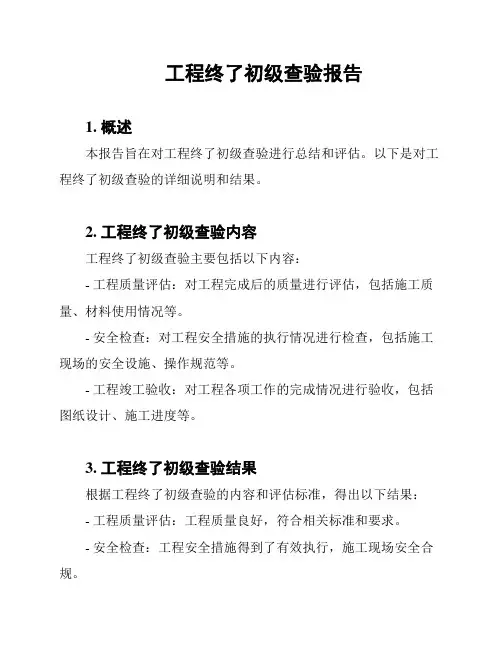 工程终了初级查验报告

1. 概述

本报告旨在对工程终了初级查验进行总结和评估。以下是对工程终了初级查验的详细说明和结果。

2. 工程终了初级查验内容

工程终了初级查验主要包括以下内容：

- 工程质量评估：对工程完成后的质量进行评估，包括施工质量、材料使用情况等。

- 安全检查：对工程安全措施的执行情况进行检查，包括施工现场的安全设施、操作规范等。

- 工程竣工验收：对工程各项工作的完成情况进行验收，包括图纸设计、施工进度等。

3. 工程终了初级查验结果

根据工程终了初级查验的内容和评估标准，得出以下结果：

- 工程质量评估：工程质量良好，符合相关标准和要求。

- 安全检查：工程安全措施得到了有效执行，施工现场安全合规。